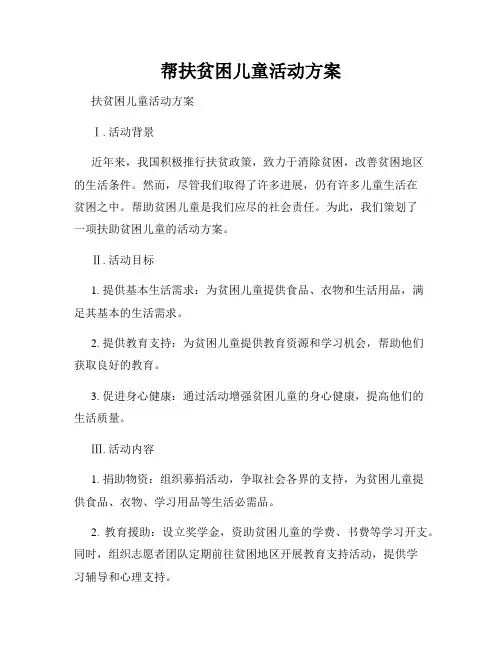 帮扶贫困儿童活动方案

扶贫困儿童活动方案

Ⅰ. 活动背景

近年来，我国积极推行扶贫政策，致力于消除贫困，改善贫困地区的生活条件。然而，尽管我们取得了许多进展，仍有许多儿童生活在贫困之中。帮助贫困儿童是我们应尽的社会责任。为此，我们策划了一项扶助贫困儿童的活动方案。

Ⅱ. 活动目标

1. 提供基本生活需求：为贫困儿童提供食品、衣物和生活用品，满足其基本的生活需求。

2. 提供教育支持：为贫困儿童提供教育资源和学习机会，帮助他们获取良好的教育。

3. 促进身心健康：通过活动增强贫困儿童的身心健康，提高他们的生活质量。

Ⅲ. 活动内容

1. 捐助物资：组织募捐活动，争取社会各界的支持，为贫困儿童提供食品、衣物、学习用品等生活必需品。

2. 教育援助：设立奖学金，资助贫困儿童的学费、书费等学习开支。同时，组织志愿者团队定期前往贫困地区开展教育支持活动，提供学习辅导和心理支持。